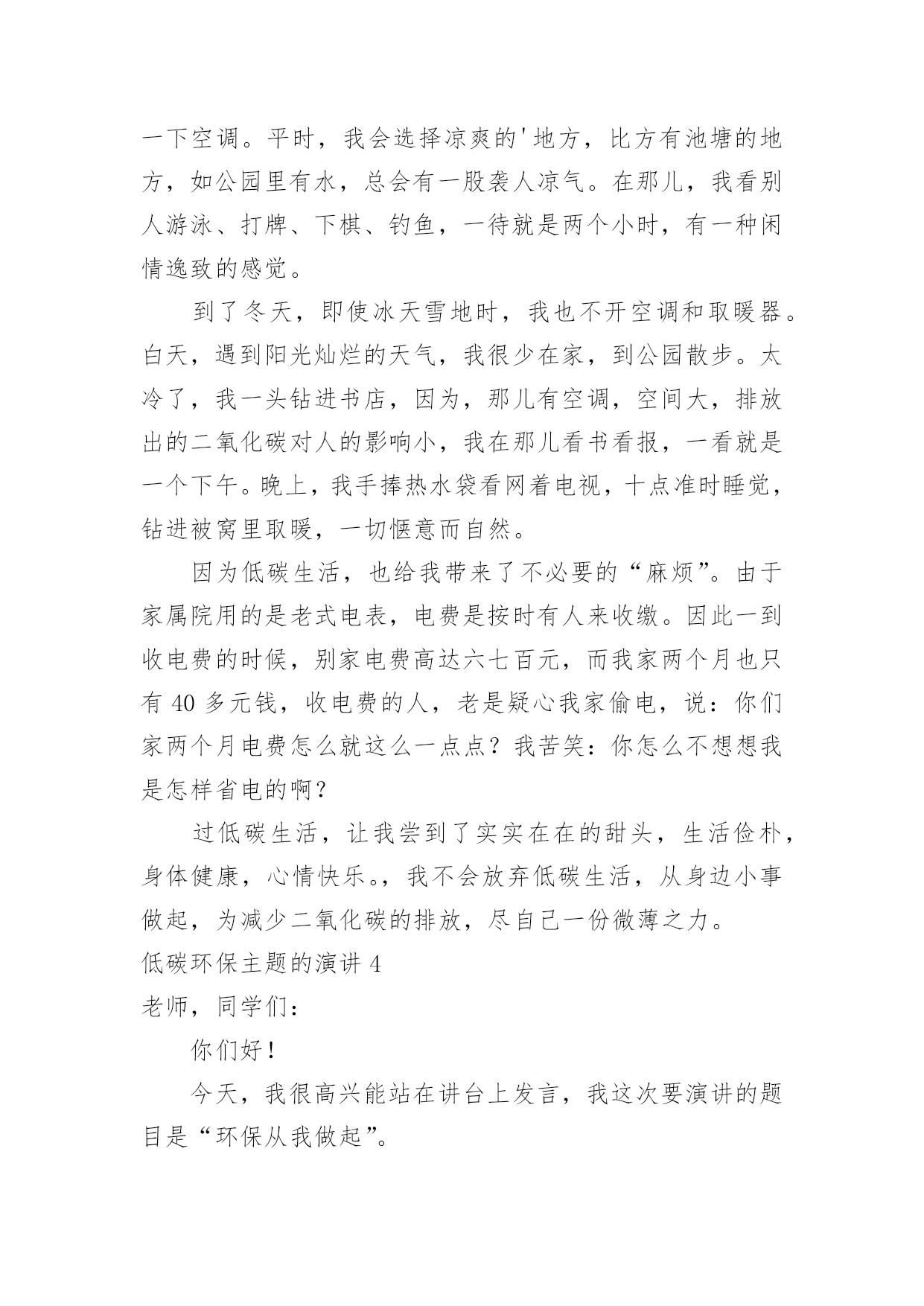 一下空调。平时，我会选择凉爽的'地方，比方有池塘的地方，如公园里有水，总会有一股袭人凉气。在那儿，我看别人游泳、打牌、下棋、钓鱼，一待就是两个小时，有一种闲情逸致的感觉。

到了冬天，即使冰天雪地时，我也不开空调和取暖器。白天，遇到阳光灿烂的天气，我很少在家，到公园散步。太冷了，我一头钻进书店，因为，那儿有空调，空间大，排放出的二氧化碳对人的影响小，我在那儿看书看报，一看就是一个下午。晚上，我手捧热水袋看网着电视，十点准时睡觉，钻进被窝里取暖，一切惬意而自然。

因为低碳生活，也给我带来了不必要的“麻烦”。由于家属院用的是老式电表，电费是按时有人来收缴。因此一到收电费的时候，别家电费高达六七百元，而我家两个月也只有 40 多元钱，收电费的人，老是疑心我家偷电，说：你们家两个月电费怎么就这么一点点？我苦笑：你怎么不想想我是怎样省电的啊？

过低碳生活，让我尝到了实实在在的甜头，生活俭朴，身体健康，心情快乐。，我不会放弃低碳生活，从身边小事做起，为减少二氧化碳的排放，尽自己一份微薄之力。

低碳环保主题的演讲 4

老师，同学们：

你们好！

今天，我很高兴能站在讲台上发言，我这次要演讲的题目是“环保从我做起”。